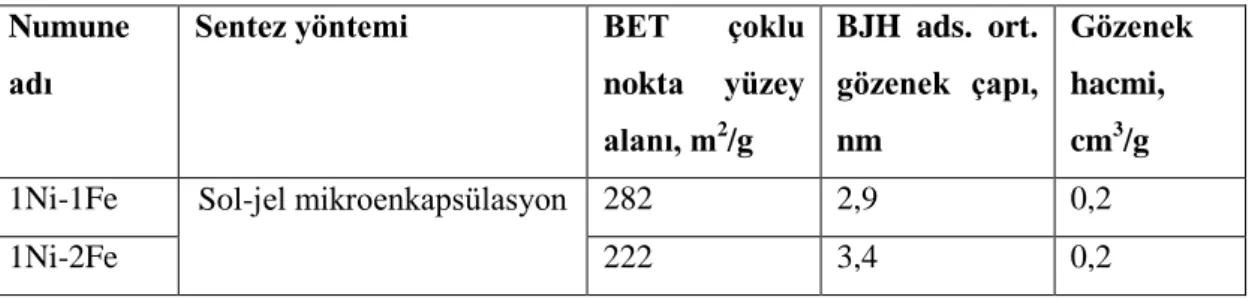 | Numune adı | Sentez yöntemi | BET çoklu nokta yüzey alanı, $m^2/g$ | BJH ads. ort. gözenek çapı, nm | Gözenek hacmi, $cm^3/g$ |
|---|---|---|---|---|
| 1Ni-1Fe | Sol-jel mikroenkapsülasyon | 282 | 2,9 | 0,2 |
| 1Ni-2Fe | | 222 | 3,4 | 0,2 |